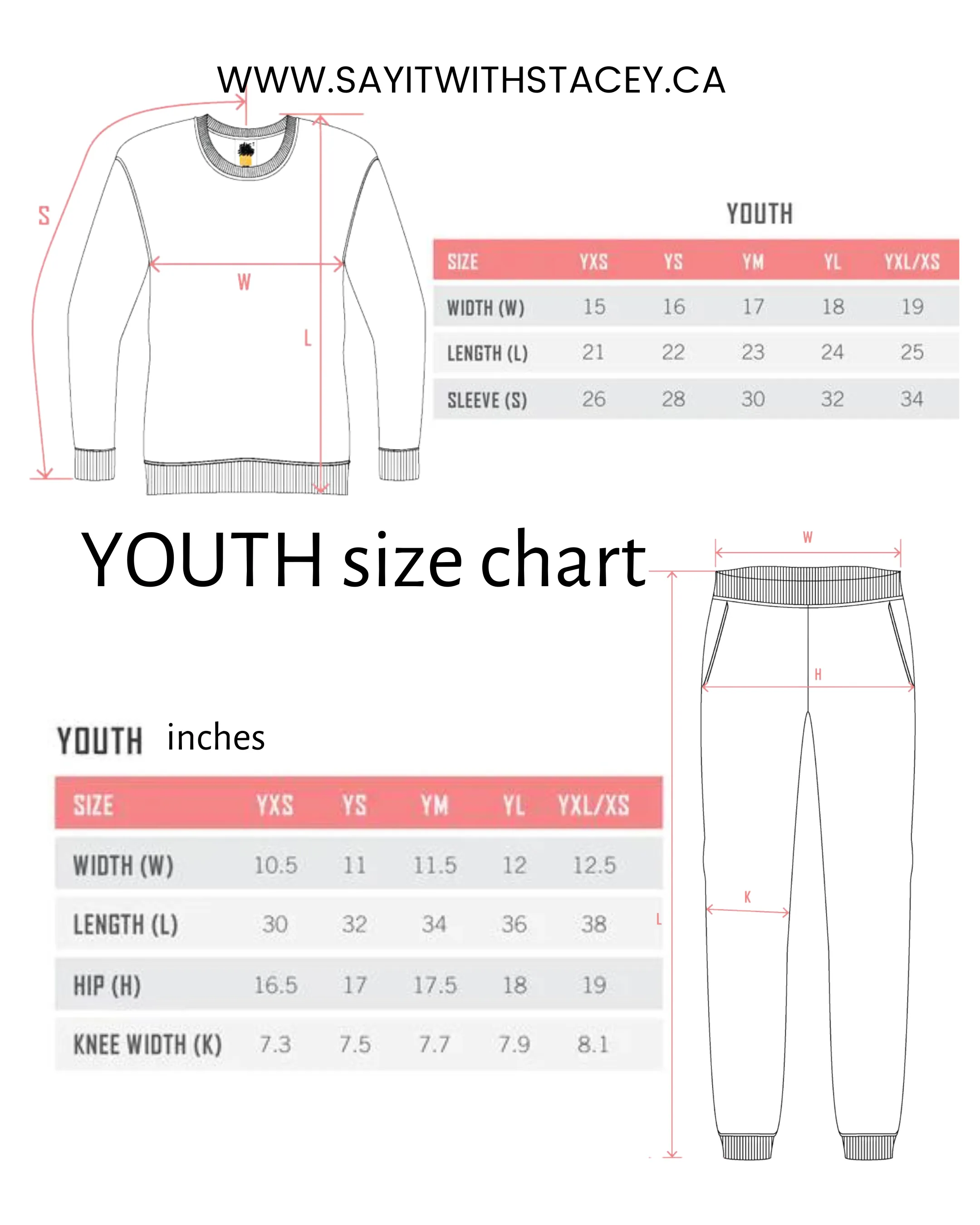 WWW.SAYITWITHSTACEY.CA

S

W

L

YOUTH

| SIZE | YXS | YS | YM | YL | YXL/XS |
|---|---|---|---|---|---|
| WIDTH (W) | 15 | 16 | 17 | 18 | 19 |
| LENGTH (L) | 21 | 22 | 23 | 24 | 25 |
| SLEEVE (S) | 26 | 28 | 30 | 32 | 34 |

YOUTH size chart

W

H

K

L

YOUTH inches

| SIZE | YXS | YS | YM | YL | YXL/XS |
|---|---|---|---|---|---|
| WIDTH (W) | 10.5 | 11 | 11.5 | 12 | 12.5 |
| LENGTH (L) | 30 | 32 | 34 | 36 | 38 |
| HIP (H) | 16.5 | 17 | 17.5 | 18 | 19 |
| KNEE WIDTH (K) | 7.3 | 7.5 | 7.7 | 7.9 | 8.1 |